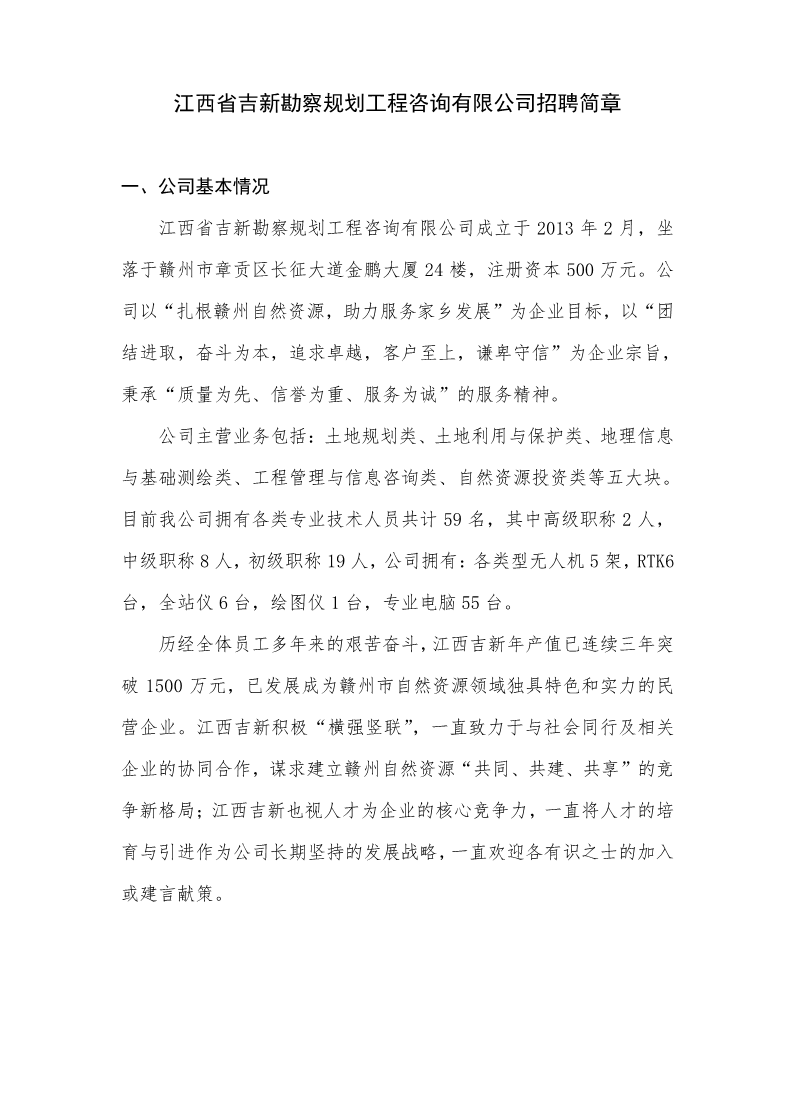 江西省吉新勘察规划工程咨询有限公司招聘简章

一、公司基本情况

江西省吉新勘察规划工程咨询有限公司成立于 2013 年 2 月，坐落于赣州市章贡区长征大道金鹏大厦 24 楼，注册资本 500 万元。公司以“扎根赣州自然资源，助力服务家乡发展”为企业目标，以“团结进取，奋斗为本，追求卓越，客户至上，谦卑守信”为企业宗旨，秉承“质量为先、信誉为重、服务为诚”的服务精神。

公司主营业务包括：土地规划类、土地利用与保护类、地理信息与基础测绘类、工程管理与信息咨询类、自然资源投资类等五大块。目前我公司拥有各类专业技术人员共计 59 名，其中高级职称 2 人，中级职称 8 人，初级职称 19 人，公司拥有：各类型无人机 5 架，RTK6 台，全站仪 6 台，绘图仪 1 台，专业电脑 55 台。

历经全体员工多年来的艰苦奋斗，江西吉新年产值已连续三年突破 1500 万元，已发展成为赣州市自然资源领域独具特色和实力的民营企业。江西吉新积极“横强竖联”，一直致力于与社会同行及相关企业的协同合作，谋求建立赣州自然资源“共同、共建、共享”的竞争新格局；江西吉新也视人才为企业的核心竞争力，一直将人才的培育与引进作为公司长期坚持的发展战略，一直欢迎各有识之士的加入或建言献策。